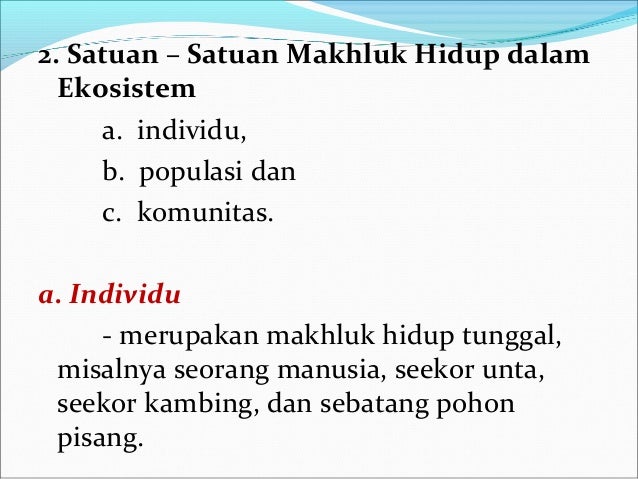 2. Satuan – Satuan Makhluk Hidup dalam Ekosistem

a. individu,

b. populasi dan

c. komunitas.

a. Individu

- merupakan makhluk hidup tunggal, misalnya seorang manusia, seekor unta, seekor kambing, dan sebatang pohon pisang.